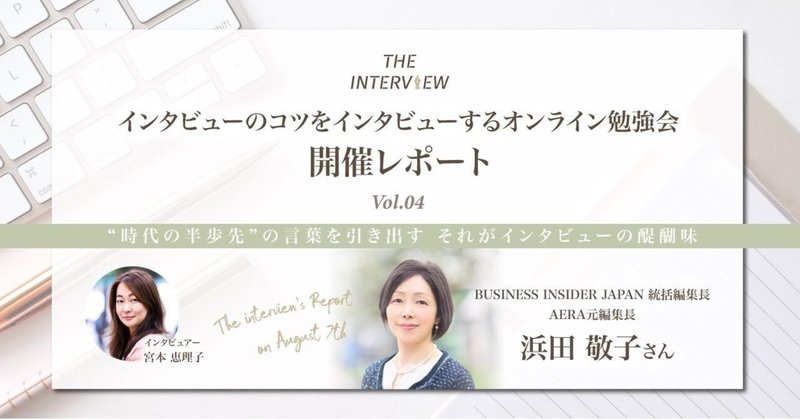 THE INTERVIEW

インタビューのコツをインタビューするオンライン勉強会

開催レポート

Vol.04

“時代の半歩先”の言葉を引き出す それがインタビューの醍醐味

インタビュアー
宮本 恵理子

The interview's Report on August 7th

BUSINESS INSIDER JAPAN 統括編集長
AERA元編集長
浜田 敬子さん